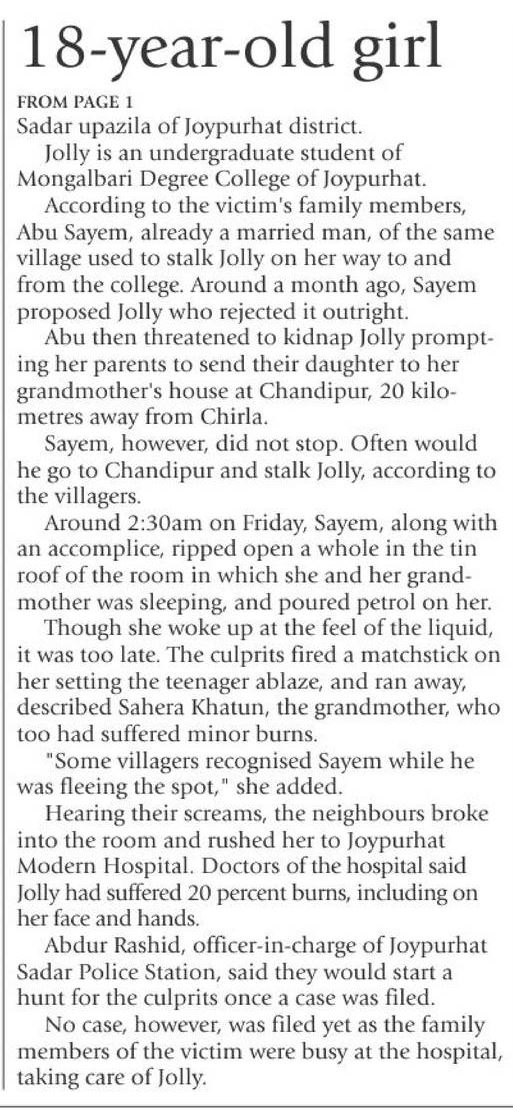 18-year-old girl

FROM PAGE 1
Sadar upazila of Joypurhat district.

Jolly is an undergraduate student of Mongalbari Degree College of Joypurhat.

According to the victim's family members, Abu Sayem, already a married man, of the same village used to stalk Jolly on her way to and from the college. Around a month ago, Sayem proposed Jolly who rejected it outright.

Abu then threatened to kidnap Jolly prompting her parents to send their daughter to her grandmother's house at Chandipur, 20 kilometres away from Chirla.

Sayem, however, did not stop. Often would he go to Chandipur and stalk Jolly, according to the villagers.

Around 2:30am on Friday, Sayem, along with an accomplice, ripped open a whole in the tin roof of the room in which she and her grandmother was sleeping, and poured petrol on her.

Though she woke up at the feel of the liquid, it was too late. The culprits fired a matchstick on her setting the teenager ablaze, and ran away, described Sahera Khatun, the grandmother, who too had suffered minor burns.

"Some villagers recognised Sayem while he was fleeing the spot," she added.

Hearing their screams, the neighbours broke into the room and rushed her to Joypurhat Modern Hospital. Doctors of the hospital said Jolly had suffered 20 percent burns, including on her face and hands.

Abdur Rashid, officer-in-charge of Joypurhat Sadar Police Station, said they would start a hunt for the culprits once a case was filed.

No case, however, was filed yet as the family members of the victim were busy at the hospital, taking care of Jolly.